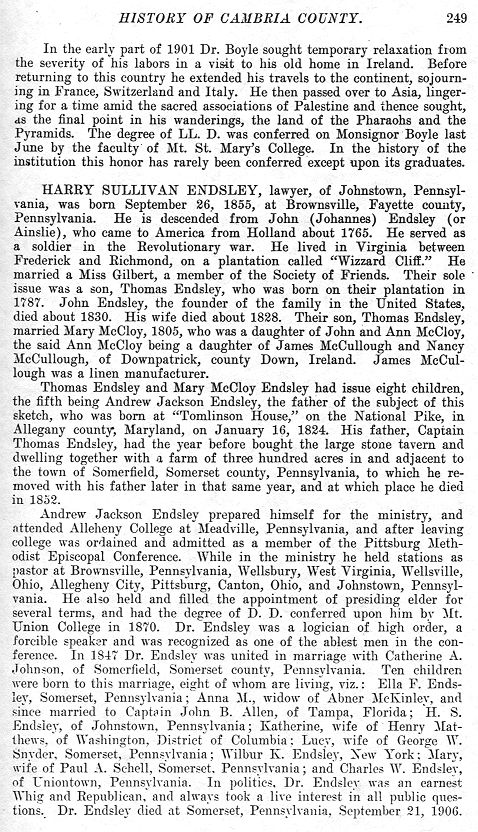 HISTORY OF CAMBRIA COUNTY. 249

In the early part of 1901 Dr. Boyle sought temporary relaxation from the severity of his labors in a visit to his old home in Ireland. Before returning to this country he extended his travels to the continent, sojourning in France, Switzerland and Italy. He then passed over to Asia, lingering for a time amid the sacred associations of Palestine and thence sought, as the final point in his wanderings, the land of the Pharaohs and the Pyramids. The degree of LL. D. was conferred on Monsignor Boyle last June by the faculty of Mt. St. Mary's College. In the history of the institution this honor has rarely been conferred except upon its graduates.

HARRY SULLIVAN ENDSLEY, lawyer, of Johnstown, Pennsylvania, was born September 26, 1855, at Brownsville, Fayette county, Pennsylvania. He is descended from John (Johannes) Endsley (or Ainslie), who came to America from Holland about 1765. He served as a soldier in the Revolutionary war. He lived in Virginia between Frederick and Richmond, on a plantation called "Wizzard Cliff." He married a Miss Gilbert, a member of the Society of Friends. Their sole issue was a son, Thomas Endsley, who was born on their plantation in 1787. John Endsley, the founder of the family in the United States, died about 1830. His wife died about 1828. Their son, Thomas Endsley, married Mary McCloy, 1805, who was a daughter of John and Ann McCloy, the said Ann McCloy being a daughter of James McCullough and Nancy McCullough, of Downpatrick, county Down, Ireland. James McCullough was a linen manufacturer.

Thomas Endsley and Mary McCloy Endsley had issue eight children, the fifth being Andrew Jackson Endsley, the father of the subject of this sketch, who was born at "Tomlinson House," on the National Pike, in Allegany county, Maryland, on January 16, 1824. His father, Captain Thomas Endsley, had the year before bought the large stone tavern and dwelling together with a farm of three hundred acres in and adjacent to the town of Somerfield, Somerset county, Pennsylvania, to which he removed with his father later in that same year, and at which place he died in 1852.

Andrew Jackson Endsley prepared himself for the ministry, and attended Alleheny College at Meadville, Pennsylvania, and after leaving college was ordained and admitted as a member of the Pittsburg Methodist Episcopal Conference. While in the ministry he held stations as pastor at Brownsville, Pennsylvania, Wellsbury, West Virginia, Wellsville, Ohio, Allegheny City, Pittsburg, Canton, Ohio, and Johnstown, Pennsylvania. He also held and filled the appointment of presiding elder for several terms, and had the degree of D. D. conferred upon him by Mt. Union College in 1870. Dr. Endsley was a logician of high order, a forcible speaker and was recognized as one of the ablest men in the conference. In 1847 Dr. Endsley was united in marriage with Catherine A. Johnson, of Somerfield, Somerset county, Pennsylvania. Ten children were born to this marriage, eight of whom are living, viz.: Ella F. Endsley, Somerset, Pennsylvania; Anna M., widow of Abner McKinley, and since married to Captain John B. Allen, of Tampa, Florida; H. S. Endsley, of Johnstown, Pennsylvania; Katherine, wife of Henry Matthews, of Washington, District of Columbia; Lucy, wife of George W. Snyder, Somerset, Pennsylvania; Wilbur K. Endsley, New York; Mary, wife of Paul A. Schell, Somerset, Pennsylvania; and Charles W. Endsley, of Uniontown, Pennsylvania. In politics, Dr. Endsley was an earnest Whig and Republican, and always took a live interest in all public questions. Dr. Endsley died at Somerset, Pennsylvania, September 21, 1906.